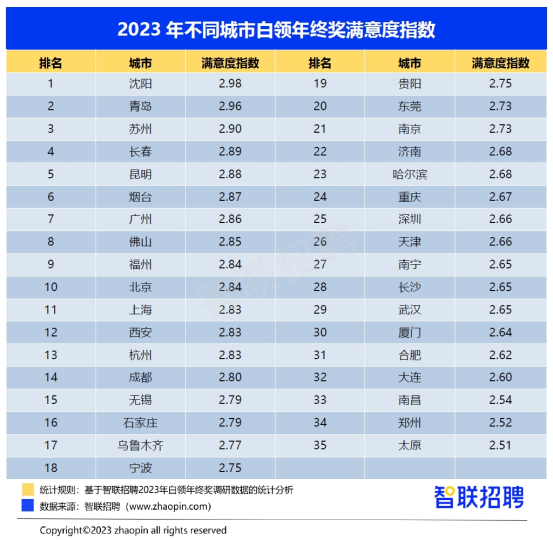 2023 年不同城市白领年终奖满意度指数

| 排名 | 城市 | 满意度指数 | 排名 | 城市 | 满意度指数 |
|---|---|---|---|---|---|
| 1 | 沈阳 | 2.98 | 19 | 贵阳 | 2.75 |
| 2 | 青岛 | 2.96 | 20 | 东莞 | 2.73 |
| 3 | 苏州 | 2.90 | 21 | 南京 | 2.73 |
| 4 | 长春 | 2.89 | 22 | 济南 | 2.68 |
| 5 | 昆明 | 2.88 | 23 | 哈尔滨 | 2.68 |
| 6 | 烟台 | 2.87 | 24 | 重庆 | 2.67 |
| 7 | 广州 | 2.86 | 25 | 深圳 | 2.66 |
| 8 | 佛山 | 2.85 | 26 | 天津 | 2.66 |
| 9 | 福州 | 2.84 | 27 | 南宁 | 2.65 |
| 10 | 北京 | 2.84 | 28 | 长沙 | 2.65 |
| 11 | 上海 | 2.83 | 29 | 武汉 | 2.65 |
| 12 | 西安 | 2.83 | 30 | 厦门 | 2.64 |
| 13 | 杭州 | 2.83 | 31 | 合肥 | 2.62 |
| 14 | 成都 | 2.80 | 32 | 大连 | 2.60 |
| 15 | 无锡 | 2.79 | 33 | 南昌 | 2.54 |
| 16 | 石家庄 | 2.79 | 34 | 郑州 | 2.52 |
| 17 | 乌鲁木齐 | 2.77 | 35 | 太原 | 2.51 |
| 18 | 宁波 | 2.75 | | | |

智联招聘

统计规则：基于智联招聘2023年白领年终奖调研数据的统计分析
数据来源：智联招聘（www.zhaopin.com）

智联招聘

Copyright©2023 zhaopin all rights reserved